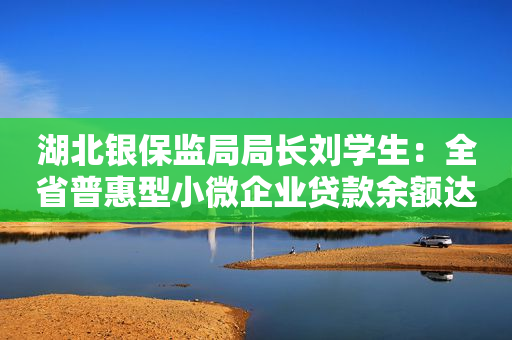 湖北银保监局局长刘学生：全省普惠型小微企业贷款余额达